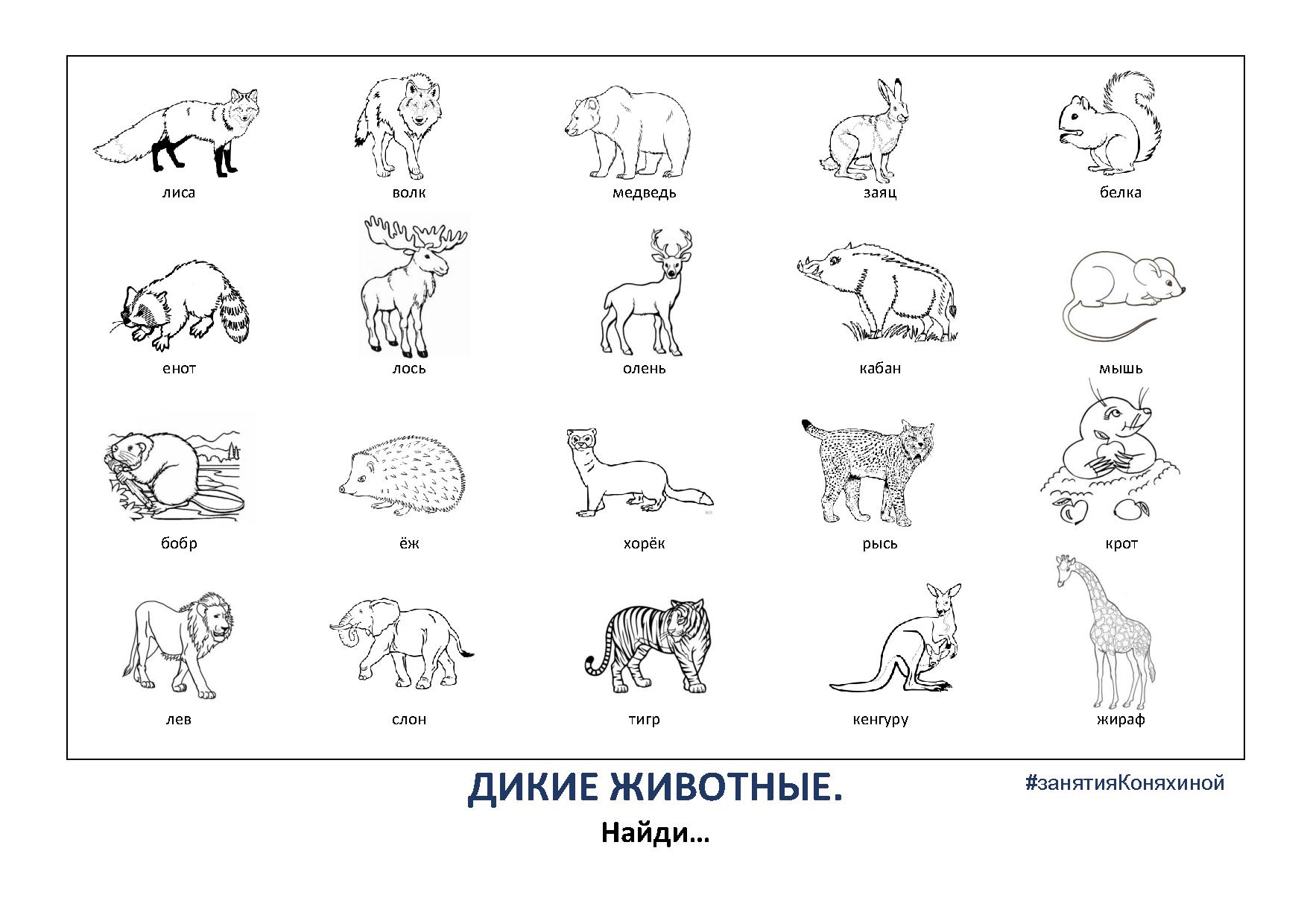 лиса

волк

медведь

заяц

белка

енот

лось

олень

кабан

мышь

бобр

ёж

хорёк

рысь

крот

лев

слон

тигр

кенгуру

жираф

ДИКИЕ ЖИВОТНЫЕ.

#занятияКоняхиной

Найди…